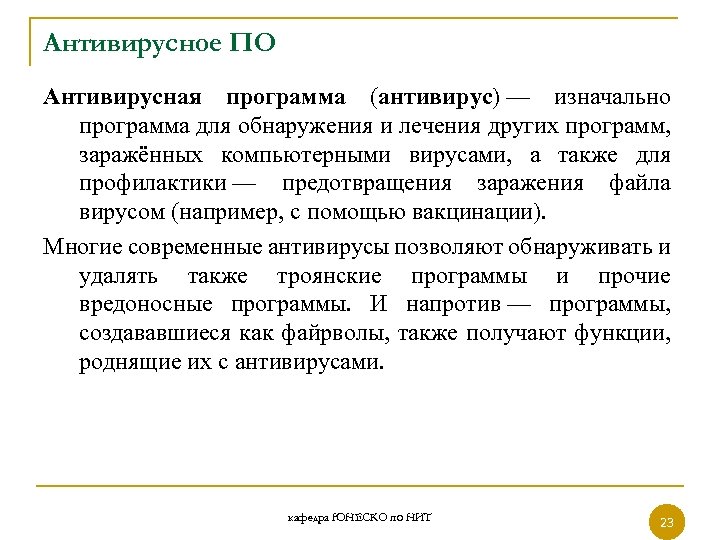 Антивирусное ПО

Антивирусная программа (антивирус) — изначально программа для обнаружения и лечения других программ, заражённых компьютерными вирусами, а также для профилактики — предотвращения заражения файла вирусом (например, с помощью вакцинации).

Многие современные антивирусы позволяют обнаруживать и удалять также троянские программы и прочие вредоносные программы. И напротив — программы, создававшиеся как файрволы, также получают функции, роднящие их с антивирусами.

кафедра ЮНЕСКО по НИТ

23